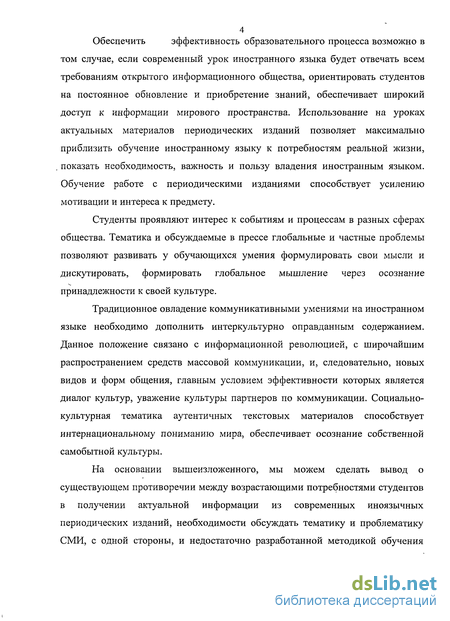 4

Обеспечить эффективность образовательного процесса возможно в том случае, если современный урок иностранного языка будет отвечать всем требованиям открытого информационного общества, ориентировать студентов на постоянное обновление и приобретение знаний, обеспечивает широкий доступ к информации мирового пространства. Использование на уроках актуальных материалов периодических изданий позволяет максимально приблизить обучение иностранному языку к потребностям реальной жизни, показать необходимость, важность и пользу владения иностранным языком. Обучение работе с периодическими изданиями способствует усилению мотивации и интереса к предмету.

Студенты проявляют интерес к событиям и процессам в разных сферах общества. Тематика и обсуждаемые в прессе глобальные и частные проблемы позволяют развивать у обучающихся умения формулировать свои мысли и дискутировать, формировать глобальное мышление через осознание принадлежности к своей культуре.

Традиционное овладение коммуникативными умениями на иностранном языке необходимо дополнить интеркультурно оправданным содержанием. Данное положение связано с информационной революцией, с широчайшим распространением средств массовой коммуникации, и, следовательно, новых видов и форм общения, главным условием эффективности которых является диалог культур, уважение культуры партнеров по коммуникации. Социально-культурная тематика аутентичных текстовых материалов способствует интернациональному пониманию мира, обеспечивает осознание собственной самобытной культуры.

На основании вышеизложенного, мы можем сделать вывод о существующем противоречии между возрастающими потребностями студентов в получении актуальной информации из современных иноязычных периодических изданий, необходимости обсуждать тематику и проблематику СМИ, с одной стороны, и недостаточно разработанной методикой обучения

dsLib.net
библиотека диссертаций